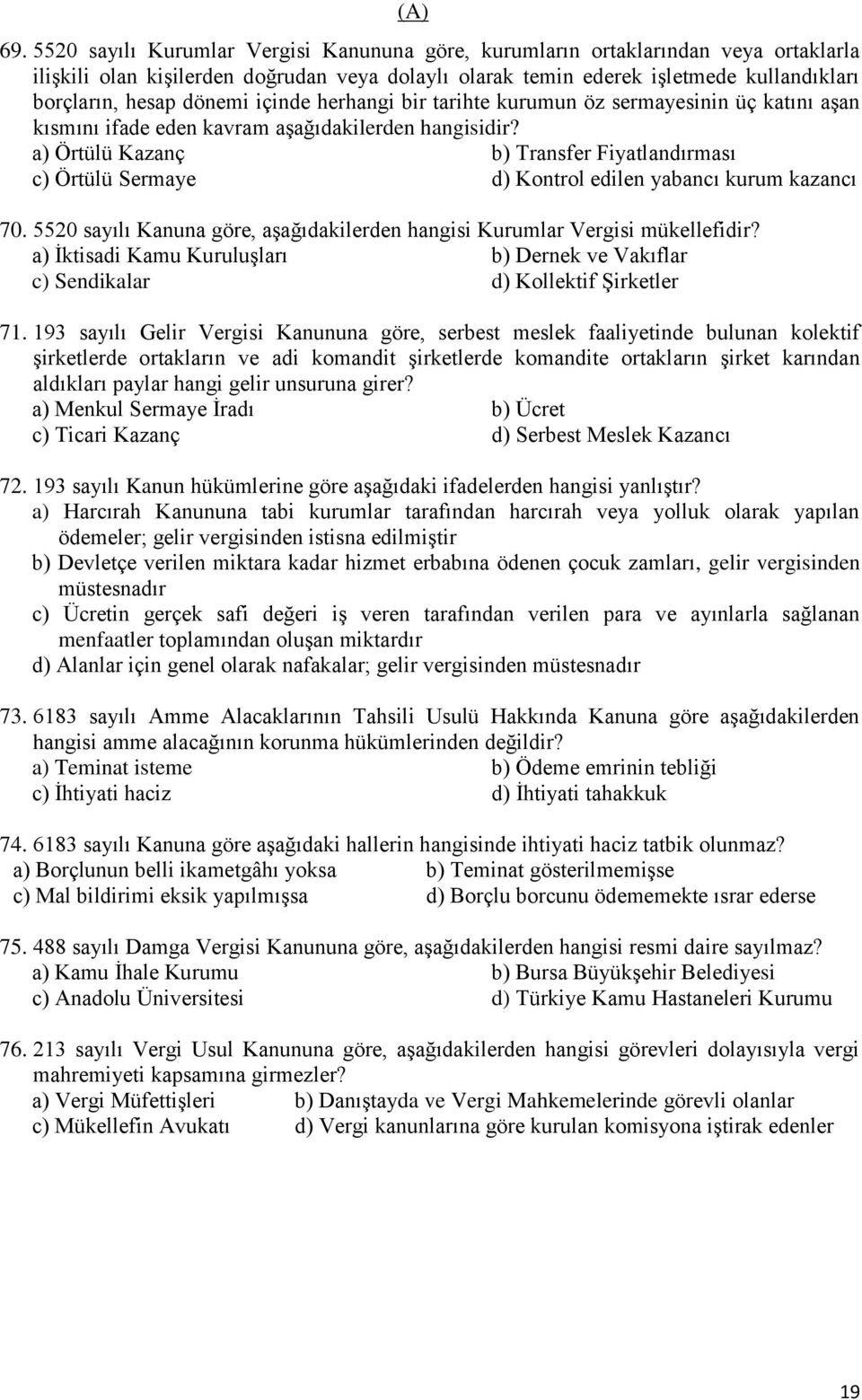 (A)

69. 5520 sayılı Kurumlar Vergisi Kanununa göre, kurumların ortaklarından veya ortaklarla ilişkili olan kişilerden doğrudan veya dolaylı olarak temin ederek işletmede kullandıkları borçların, hesap dönemi içinde herhangi bir tarihte kurumun öz sermayesinin üç katını aşan kısmını ifade eden kavram aşağıdakilerden hangisidir?
a) Örtülü Kazanç
b) Transfer Fiyatlandırması
c) Örtülü Sermaye
d) Kontrol edilen yabancı kurum kazancı

70. 5520 sayılı Kanuna göre, aşağıdakilerden hangisi Kurumlar Vergisi mükellefidir?
a) İktisadi Kamu Kuruluşları
b) Dernek ve Vakıflar
c) Sendikalar
d) Kollektif Şirketler

71. 193 sayılı Gelir Vergisi Kanununa göre, serbest meslek faaliyetinde bulunan kolektif şirketlerde ortakların ve adi komandit şirketlerde komandite ortakların şirket karından aldıkları paylar hangi gelir unsuruna girer?
a) Menkul Sermaye İradı
b) Ücret
c) Ticari Kazanç
d) Serbest Meslek Kazancı

72. 193 sayılı Kanun hükümlerine göre aşağıdaki ifadelerden hangisi yanlıştır?
a) Harcırah Kanununa tabi kurumlar tarafından harcırah veya yolluk olarak yapılan ödemeler; gelir vergisinden istisna edilmiştir
b) Devletçe verilen miktara kadar hizmet erbabına ödenen çocuk zamları, gelir vergisinden müstesnadır
c) Ücretin gerçek safi değeri iş veren tarafından verilen para ve ayınlarla sağlanan menfaatler toplamından oluşan miktardır
d) Alanlar için genel olarak nafakalar; gelir vergisinden müstesnadır

73. 6183 sayılı Amme Alacaklarının Tahsili Usulü Hakkında Kanuna göre aşağıdakilerden hangisi amme alacağının korunma hükümlerinden değildir?
a) Teminat isteme
b) Ödeme emrinin tebliği
c) İhtiyati haciz
d) İhtiyati tahakkuk

74. 6183 sayılı Kanuna göre aşağıdaki hallerin hangisinde ihtiyati haciz tatbik olunmaz?
a) Borçlunun belli ikametgâhı yoksa
b) Teminat gösterilmemişse
c) Mal bildirimi eksik yapılmışsa
d) Borçlu borcunu ödememekte ısrar ederse

75. 488 sayılı Damga Vergisi Kanununa göre, aşağıdakilerden hangisi resmi daire sayılmaz?
a) Kamu İhale Kurumu
b) Bursa Büyükşehir Belediyesi
c) Anadolu Üniversitesi
d) Türkiye Kamu Hastaneleri Kurumu

76. 213 sayılı Vergi Usul Kanununa göre, aşağıdakilerden hangisi görevleri dolayısıyla vergi mahremiyeti kapsamına girmezler?
a) Vergi Müfettişleri
b) Danıştayda ve Vergi Mahkemelerinde görevli olanlar
c) Mükellefin Avukatı
d) Vergi kanunlarına göre kurulan komisyona iştirak edenler

19